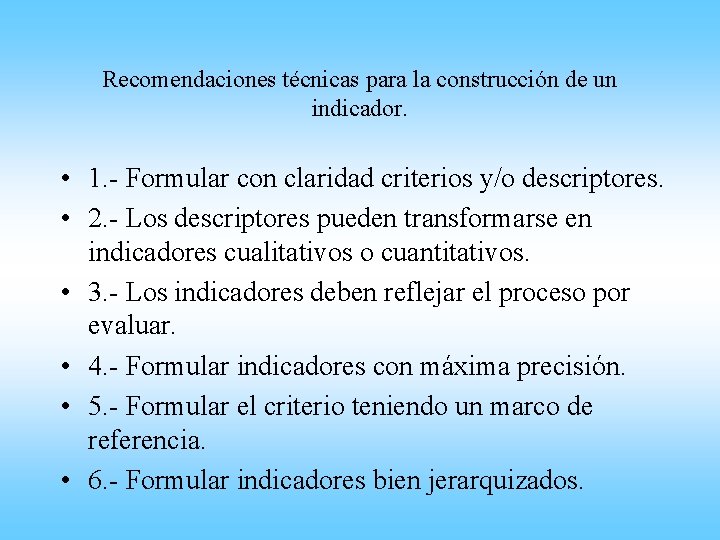 Recomendaciones técnicas para la construcción de un indicador.

• 1.- Formular con claridad criterios y/o descriptores.
• 2.- Los descriptores pueden transformarse en indicadores cualitativos o cuantitativos.
• 3.- Los indicadores deben reflejar el proceso por evaluar.
• 4.- Formular indicadores con máxima precisión.
• 5.- Formular el criterio teniendo un marco de referencia.
• 6.- Formular indicadores bien jerarquizados.